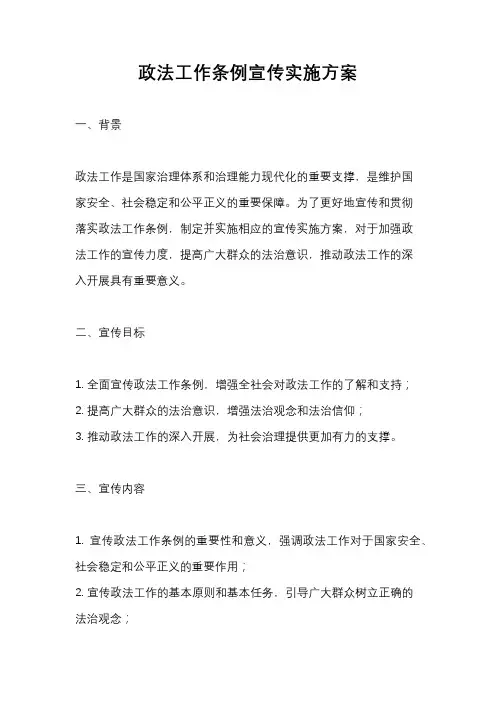 政法工作条例宣传实施方案

一、背景

政法工作是国家治理体系和治理能力现代化的重要支撑，是维护国家安全、社会稳定和公平正义的重要保障。为了更好地宣传和贯彻落实政法工作条例，制定并实施相应的宣传实施方案，对于加强政法工作的宣传力度，提高广大群众的法治意识，推动政法工作的深入开展具有重要意义。

二、宣传目标

1. 全面宣传政法工作条例，增强全社会对政法工作的了解和支持；
2. 提高广大群众的法治意识，增强法治观念和法治信仰；
3. 推动政法工作的深入开展，为社会治理提供更加有力的支撑。

三、宣传内容

1. 宣传政法工作条例的重要性和意义，强调政法工作对于国家安全、社会稳定和公平正义的重要作用；
2. 宣传政法工作的基本原则和基本任务，引导广大群众树立正确的法治观念；